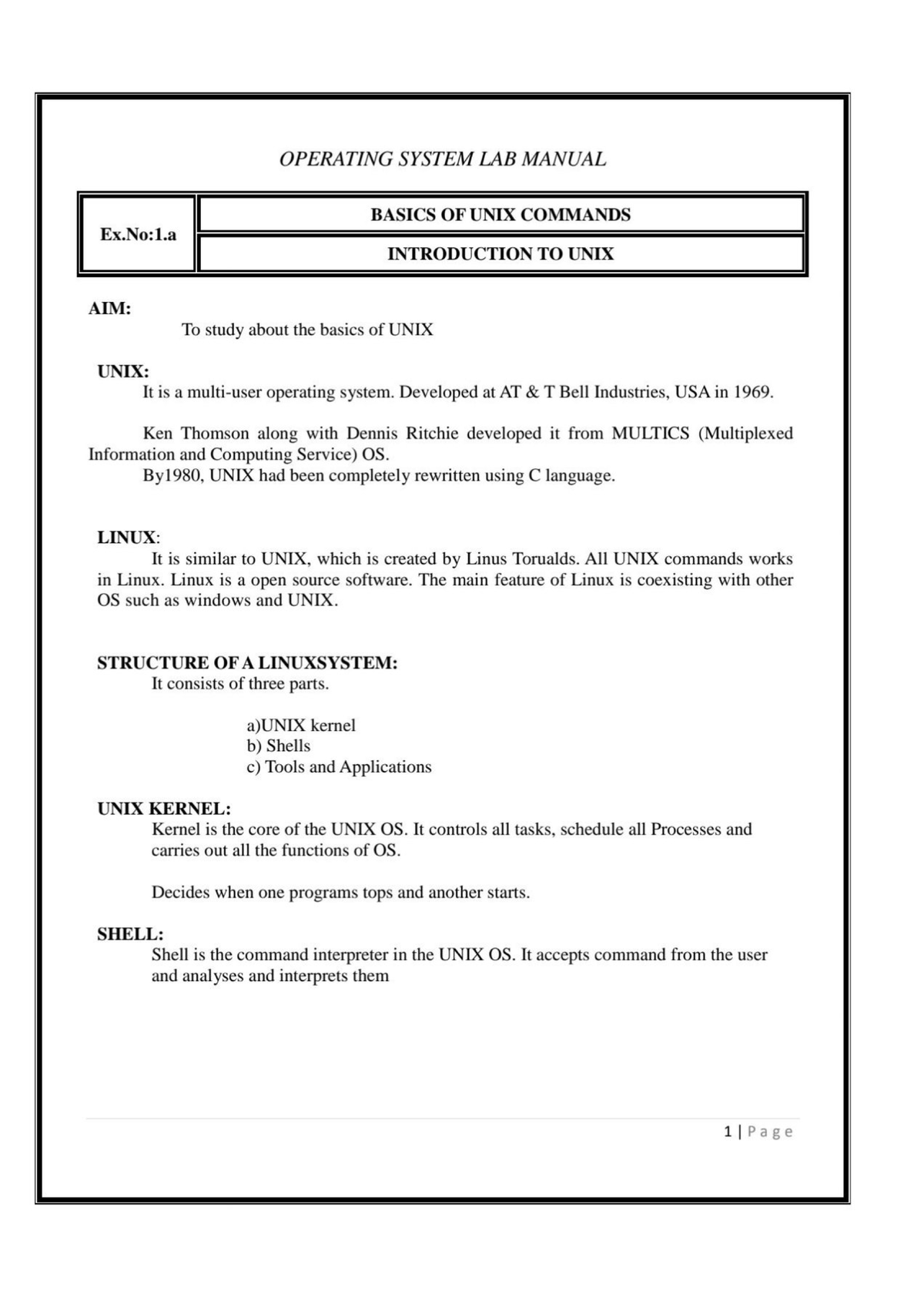 OPERATING SYSTEM LAB MANUAL

| Ex.No:1.a | BASICS OF UNIX COMMANDS |
|---|---|
| | INTRODUCTION TO UNIX |

AIM:

To study about the basics of UNIX

UNIX:

It is a multi-user operating system. Developed at AT & T Bell Industries, USA in 1969.

Ken Thomson along with Dennis Ritchie developed it from MULTICS (Multiplexed Information and Computing Service) OS.

By1980, UNIX had been completely rewritten using C language.

LINUX:

It is similar to UNIX, which is created by Linus Torualds. All UNIX commands works in Linux. Linux is a open source software. The main feature of Linux is coexisting with other OS such as windows and UNIX.

STRUCTURE OF A LINUXSYSTEM:

It consists of three parts.

a)UNIX kernel
b) Shells
c) Tools and Applications

UNIX KERNEL:

Kernel is the core of the UNIX OS. It controls all tasks, schedule all Processes and carries out all the functions of OS.

Decides when one programs tops and another starts.

SHELL:

Shell is the command interpreter in the UNIX OS. It accepts command from the user and analyses and interprets them

1 | Page